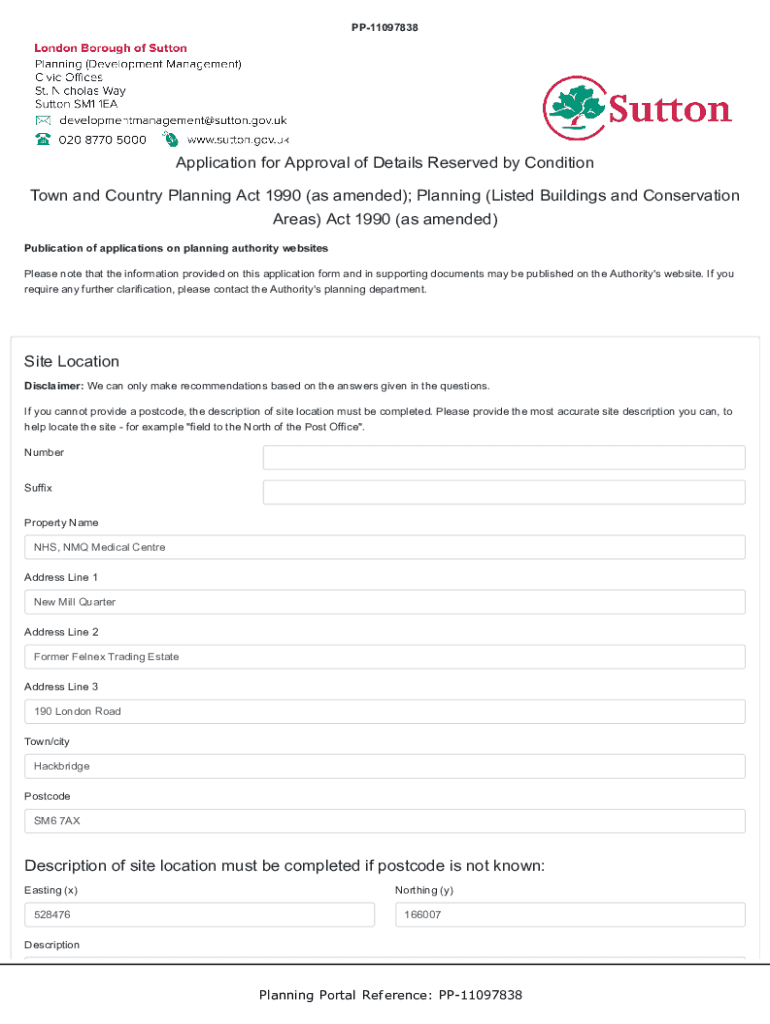 PP-11097838

London Borough of Sutton
Planning (Development Management)
Civic Offices
St. Nicholas Way
Sutton SM1 1EA
developmentmanagement@sutton.gov.uk
020 8770 5000 www.sutton.gov.uk

Sutton

Application for Approval of Details Reserved by Condition

Town and Country Planning Act 1990 (as amended); Planning (Listed Buildings and Conservation Areas) Act 1990 (as amended)

Publication of applications on planning authority websites

Please note that the information provided on this application form and in supporting documents may be published on the Authority's website. If you require any further clarification, please contact the Authority's planning department.

Site Location

Disclaimer: We can only make recommendations based on the answers given in the questions.

If you cannot provide a postcode, the description of site location must be completed. Please provide the most accurate site description you can, to help locate the site - for example "field to the North of the Post Office".

Number

Suffix

Property Name

NHS, NMQ Medical Centre

Address Line 1

New Mill Quarter

Address Line 2

Former Felnex Trading Estate

Address Line 3

190 London Road

Town/city

Hackbridge

Postcode

SM6 7AX

Description of site location must be completed if postcode is not known:

Easting (x)

528476

Northing (y)

166007

Description

Planning Portal Reference: PP-11097838